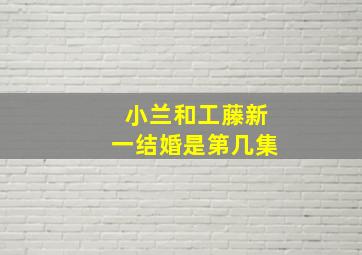 小兰和工藤新一结婚是第几集